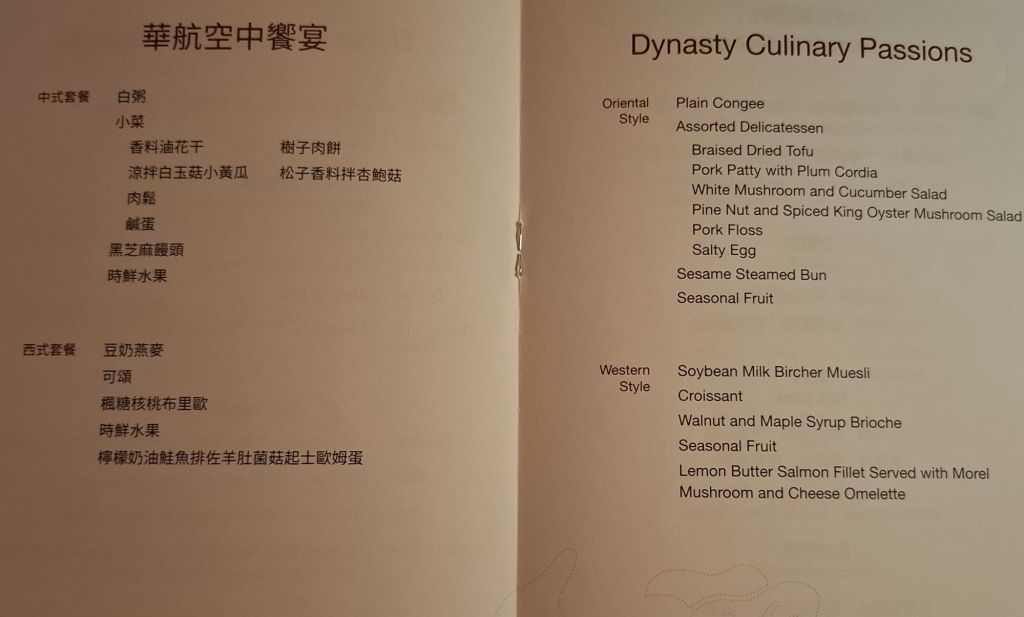 華航空中饗宴

中式套餐 白粥
小菜
香料滷花干 樹子肉餅
涼拌白玉菇小黃瓜 松子香料拌杏鮑菇
肉鬆
鹹蛋
黑芝麻饅頭
時鮮水果

西式套餐 豆奶燕麥
可頌
楓糖核桃布里歐
時鮮水果
檸檬奶油鮭魚排佐羊肚菌菇起士歐姆蛋

Dynasty Culinary Passions

Oriental Style
Plain Congee
Assorted Delicatessen
Braised Dried Tofu
Pork Patty with Plum Cordia
White Mushroom and Cucumber Salad
Pine Nut and Spiced King Oyster Mushroom Salad
Pork Floss
Salty Egg
Sesame Steamed Bun
Seasonal Fruit

Western Style
Soybean Milk Bircher Muesli
Croissant
Walnut and Maple Syrup Brioche
Seasonal Fruit
Lemon Butter Salmon Fillet Served with Morel Mushroom and Cheese Omelette